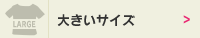 LARGE

大きいサイズ

>